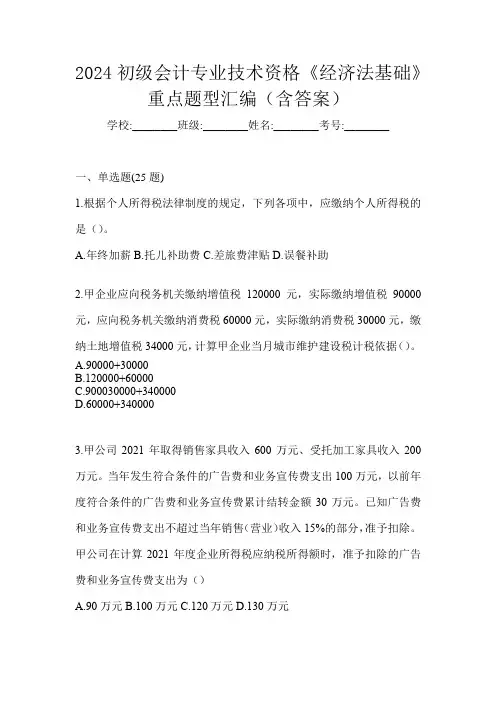 2024 初级会计专业技术资格《经济法基础》重点题型汇编（含答案）

学校:________班级:________姓名:________考号:________

一、单选题(25 题)

1.根据个人所得税法律制度的规定，下列各项中，应缴纳个人所得税的是（）。

A.年终加薪 B.托儿补助费 C.差旅费津贴 D.误餐补助

2.甲企业应向税务机关缴纳增值税 120000 元，实际缴纳增值税 90000 元，应向税务机关缴纳消费税 60000 元，实际缴纳消费税 30000 元，缴纳土地增值税 34000 元，计算甲企业当月城市维护建设税计税依据()。

A.90000+30000
B.120000+60000
C.900030000+340000
D.60000+340000

3.甲公司 2021 年取得销售家具收入 600 万元、受托加工家具收入 200 万元。当年发生符合条件的广告费和业务宣传费支出 100 万元，以前年度符合条件的广告费和业务宣传费累计结转金额 30 万元。已知广告费和业务宣传费支出不超过当年销售(营业)收入 15%的部分，准予扣除。甲公司在计算 2021 年度企业所得税应纳税所得额时，准予扣除的广告费和业务宣传费支出为（）

A.90 万元 B.100 万元 C.120 万元 D.130 万元